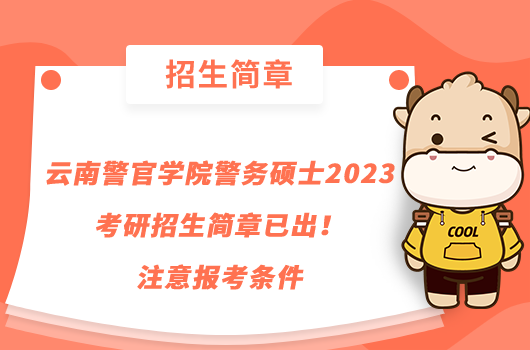 招生简章

云南警官学院警务硕士2023考研招生简章已出！注意报考条件

COOL